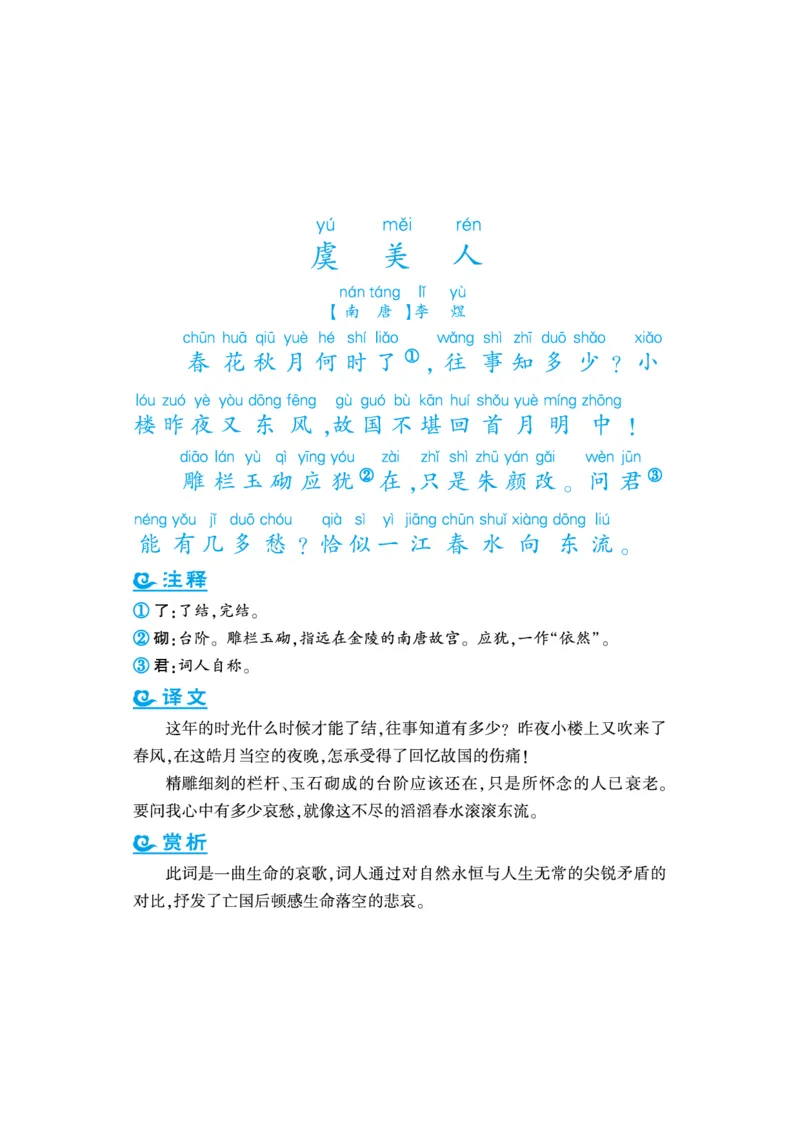 yú měi rén
虞美人

nán táng lǐ yù
【南唐】李煜

chūn huā qiū yuè hé shí liǎo wǎng shì zhī duō shǎo xiǎo
春花秋月何时了①，往事知多少？小

lóu zuó yè yòu dōng fēng gù guó bù kān huí shǒu yuè míng zhōng
楼昨夜又东风，故国不堪回首月明中！

diāo lán yù qì yīng yóu zài zhǐ shì zhū yán gǎi wèn jūn
雕栏玉砌应犹②在，只是朱颜改。问君③

néng yǒu jǐ duō chóu qià sì yì jiāng chūn shuǐ xiàng dōng liú
能有几多愁？恰似一江春水向东流。

注释
① 了：了结，完结。
② 砌：台阶。雕栏玉砌，指远在金陵的南唐故宫。应犹，一作“依然”。
③ 君：词人自称。

译文
这年的时光什么时候才能了结，往事知道有多少？昨夜小楼上又吹来了春风，在这皓月当空的夜晚，怎承受得了回忆故国的伤痛！

精雕细刻的栏杆、玉石砌成的台阶应该还在，只是所怀念的人已衰老。要问我心中有多少哀愁，就像这不尽的滔滔春水滚滚东流。

赏析
此词是一曲生命的哀歌，词人通过对自然永恒与人生无常的尖锐矛盾的对比，抒发了亡国后顿感生命落空的悲哀。